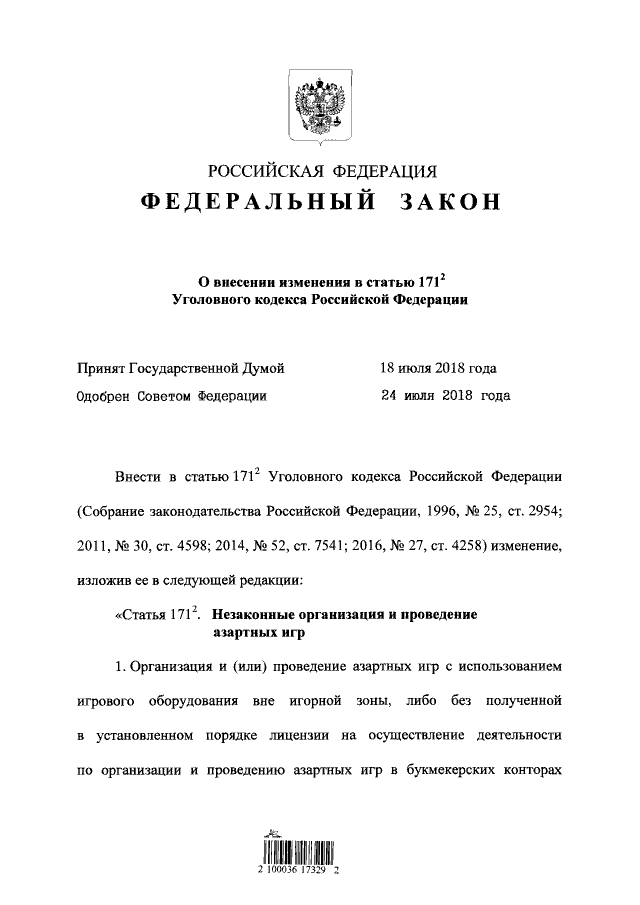 РОССИЙСКАЯ ФЕДЕРАЦИЯ

ФЕДЕРАЛЬНЫЙ ЗАКОН

О внесении изменения в статью $171^2$ Уголовного кодекса Российской Федерации

Принят Государственной Думой 18 июля 2018 года

Одобрен Советом Федерации 24 июля 2018 года

Внести в статью $171^2$ Уголовного кодекса Российской Федерации (Собрание законодательства Российской Федерации, 1996, № 25, ст. 2954; 2011, № 30, ст. 4598; 2014, № 52, ст. 7541; 2016, № 27, ст. 4258) изменение, изложив ее в следующей редакции:

«Статья $171^2$. Незаконные организация и проведение азартных игр

1. Организация и (или) проведение азартных игр с использованием игрового оборудования вне игорной зоны, либо без полученной в установленном порядке лицензии на осуществление деятельности по организации и проведению азартных игр в букмекерских конторах

2 100036 17329 2